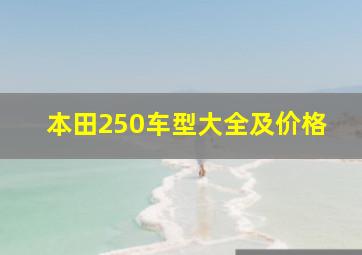 本田250车型大全及价格